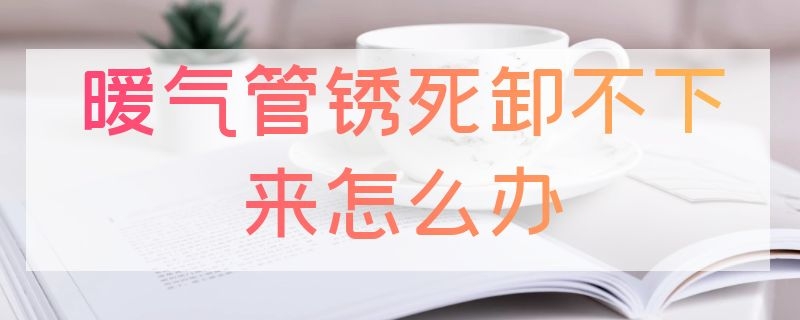 暖气管锈死卸不下来怎么办